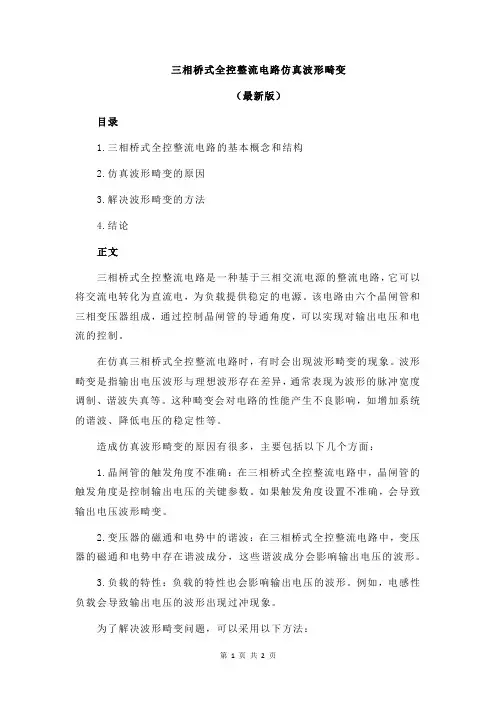 三相桥式全控整流电路仿真波形畸变

（最新版）

目录

1.三相桥式全控整流电路的基本概念和结构

2.仿真波形畸变的原因

3.解决波形畸变的方法

4.结论

正文

三相桥式全控整流电路是一种基于三相交流电源的整流电路，它可以将交流电转化为直流电，为负载提供稳定的电源。该电路由六个晶闸管和三相变压器组成，通过控制晶闸管的导通角度，可以实现对输出电压和电流的控制。

在仿真三相桥式全控整流电路时，有时会出现波形畸变的现象。波形畸变是指输出电压波形与理想波形存在差异，通常表现为波形的脉冲宽度调制、谐波失真等。这种畸变会对电路的性能产生不良影响，如增加系统的谐波、降低电压的稳定性等。

造成仿真波形畸变的原因有很多，主要包括以下几个方面：

1.晶闸管的触发角度不准确：在三相桥式全控整流电路中，晶闸管的触发角度是控制输出电压的关键参数。如果触发角度设置不准确，会导致输出电压波形畸变。

2.变压器的磁通和电势中的谐波：在三相桥式全控整流电路中，变压器的磁通和电势中存在谐波成分，这些谐波成分会影响输出电压的波形。

3.负载的特性：负载的特性也会影响输出电压的波形。例如，电感性负载会导致输出电压的波形出现过冲现象。

为了解决波形畸变问题，可以采用以下方法：

第 1 页 共 2 页